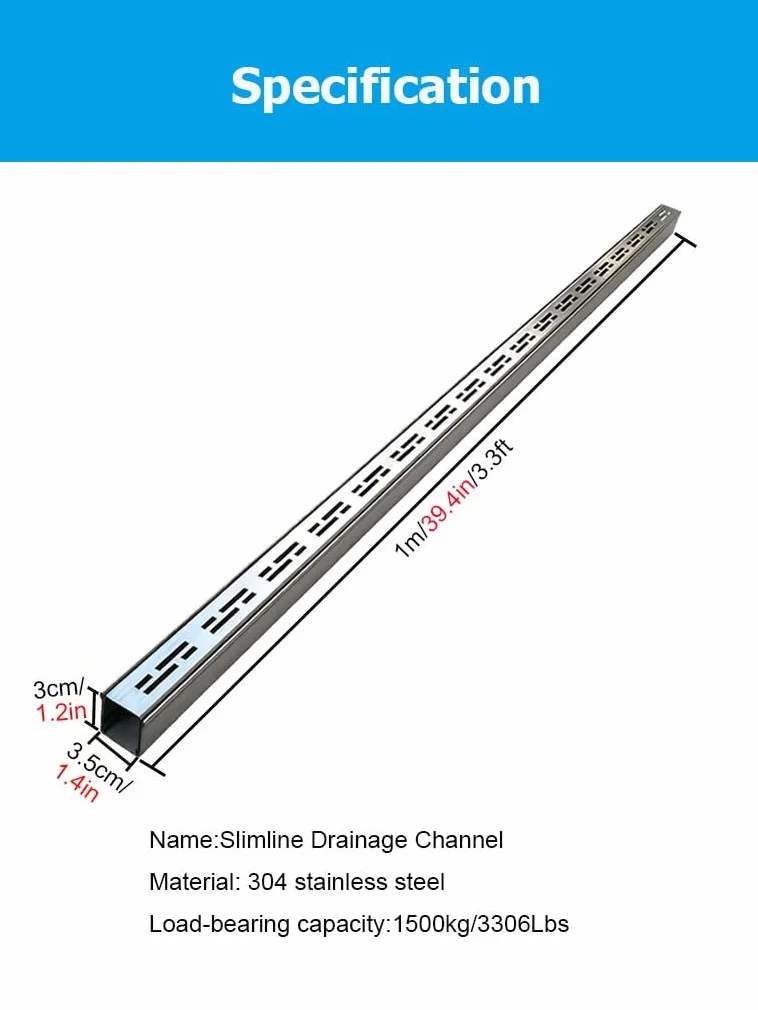 Specification

1m/39.4in/3.3ft

3cm/
1.2in

3.5cm/
1.4in

Name:Slimline Drainage Channel

Material: 304 stainless steel

Load-bearing capacity:1500kg/3306Lbs